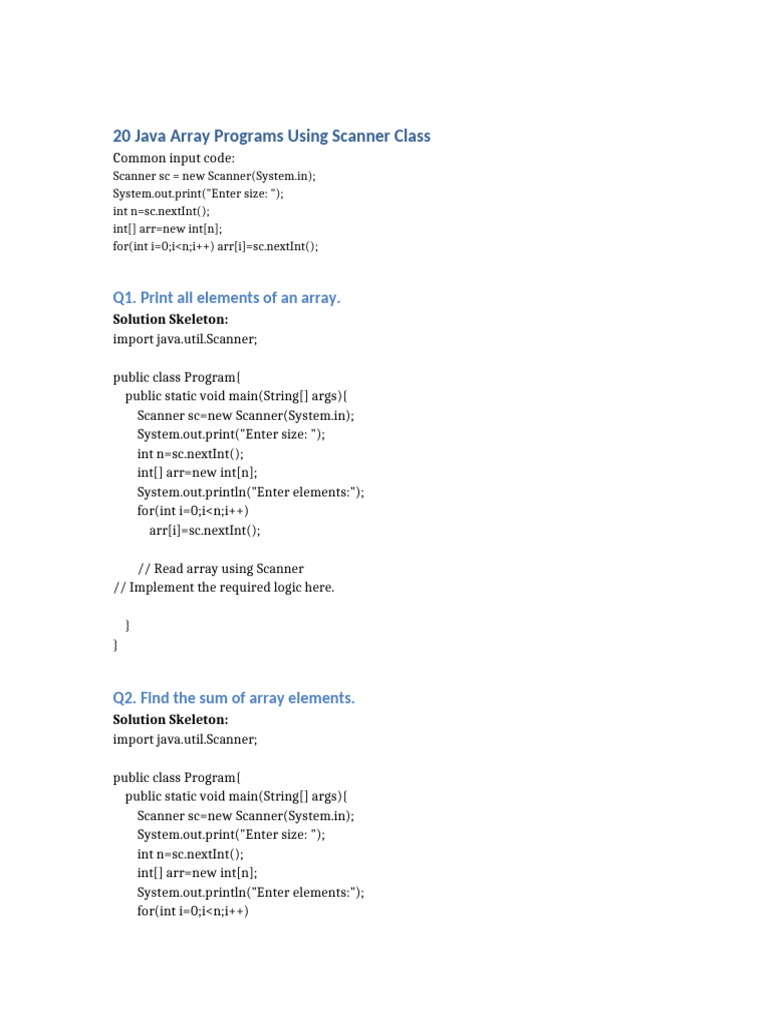 20 Java Array Programs Using Scanner Class

Common input code:

Scanner sc = new Scanner(System.in);
System.out.print("Enter size: ");
int n=sc.nextInt();
int[] arr=new int[n];
for(int i=0;i<n;i++) arr[i]=sc.nextInt();

Q1. Print all elements of an array.

Solution Skeleton:

import java.util.Scanner;

public class Program{
public static void main(String[] args){
Scanner sc=new Scanner(System.in);
System.out.print("Enter size: ");
int n=sc.nextInt();
int[] arr=new int[n];
System.out.println("Enter elements:");
for(int i=0;i<n;i++)
arr[i]=sc.nextInt();

// Read array using Scanner
// Implement the required logic here.

}
}

Q2. Find the sum of array elements.

Solution Skeleton:

import java.util.Scanner;

public class Program{
public static void main(String[] args){
Scanner sc=new Scanner(System.in);
System.out.print("Enter size: ");
int n=sc.nextInt();
int[] arr=new int[n];
System.out.println("Enter elements:");
for(int i=0;i<n;i++)